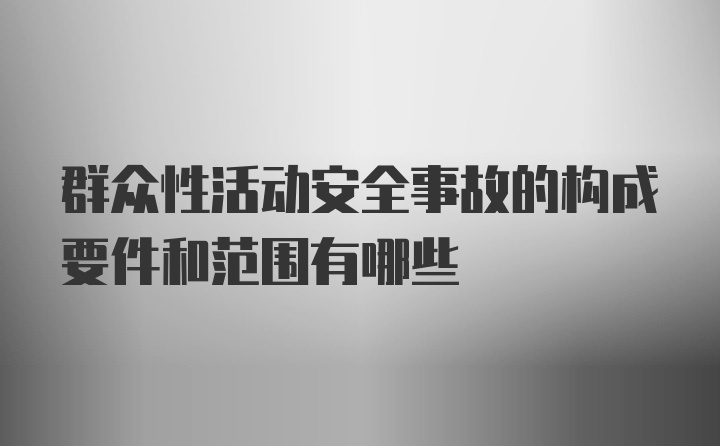 群众性活动安全事故的构成要件和范围有哪些